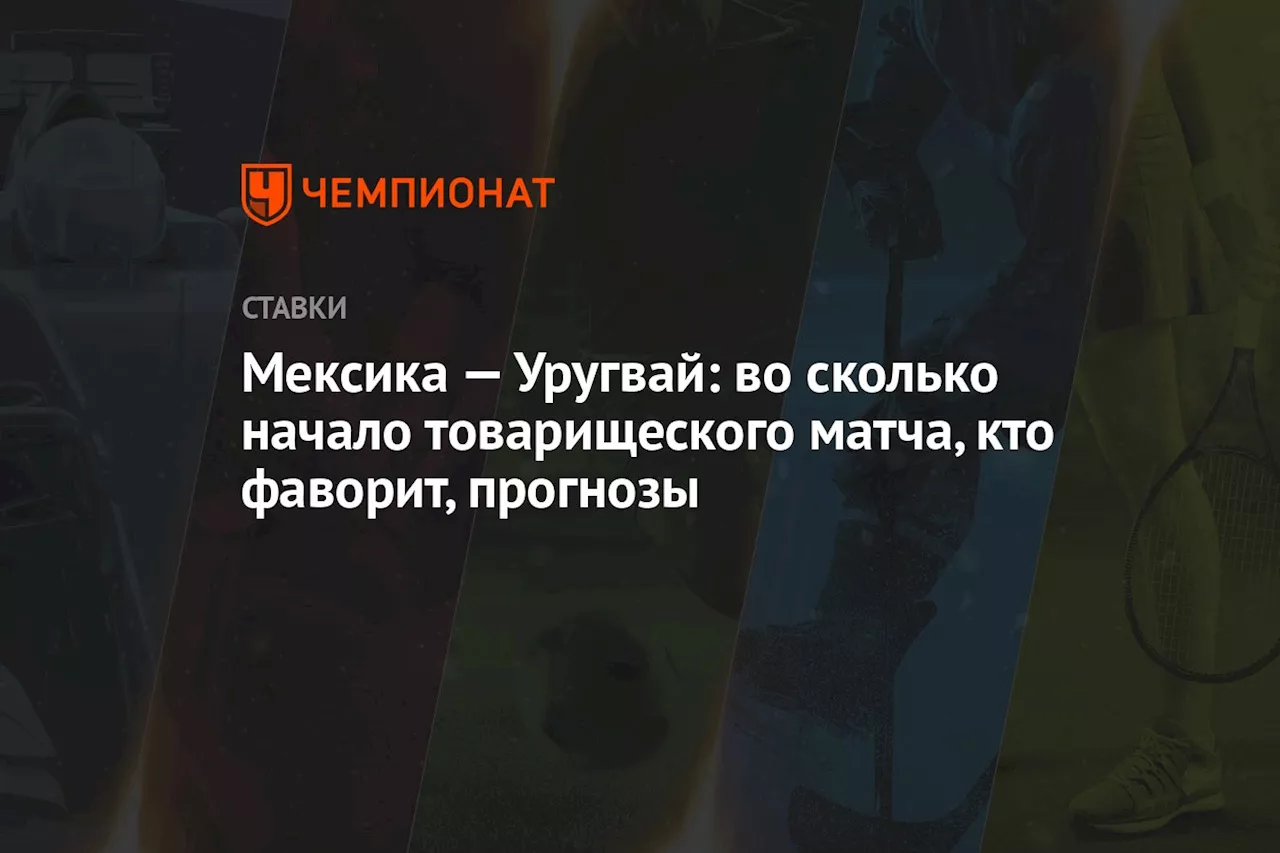 ЧЕМПИОНАТ

СТАВКИ

Мексика — Уругвай: во сколько начало товарищеского матча, кто фаворит, прогнозы